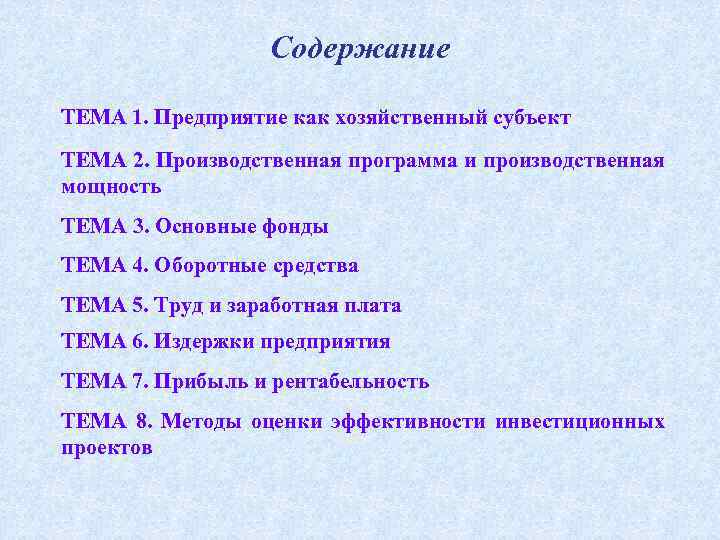 Содержание

ТЕМА 1. Предприятие как хозяйственный субъект

ТЕМА 2. Производственная программа и производственная мощность

ТЕМА 3. Основные фонды

ТЕМА 4. Оборотные средства

ТЕМА 5. Труд и заработная плата

ТЕМА 6. Издержки предприятия

ТЕМА 7. Прибыль и рентабельность

ТЕМА 8. Методы оценки эффективности инвестиционных проектов